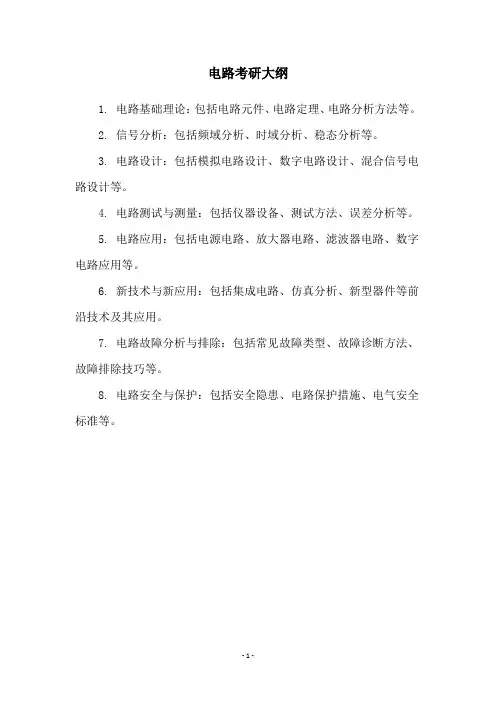 电路考研大纲

1. 电路基础理论：包括电路元件、电路定理、电路分析方法等。

2. 信号分析：包括频域分析、时域分析、稳态分析等。

3. 电路设计：包括模拟电路设计、数字电路设计、混合信号电路设计等。

4. 电路测试与测量：包括仪器设备、测试方法、误差分析等。

5. 电路应用：包括电源电路、放大器电路、滤波器电路、数字电路应用等。

6. 新技术与新应用：包括集成电路、仿真分析、新型器件等前沿技术及其应用。

7. 电路故障分析与排除：包括常见故障类型、故障诊断方法、故障排除技巧等。

8. 电路安全与保护：包括安全隐患、电路保护措施、电气安全标准等。

- 1 -